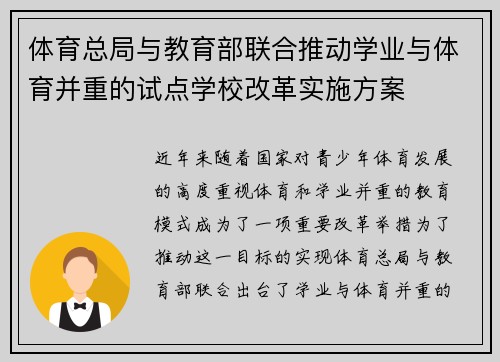 体育总局与教育部联合推动学业与体育并重的试点学校改革实施方案

近年来随着国家对青少年体育发展的高度重视体育和学业并重的教育模式成为了一项重要改革举措为了推动这一目标的实现体育总局与教育部联合出台了学业与体育并重的